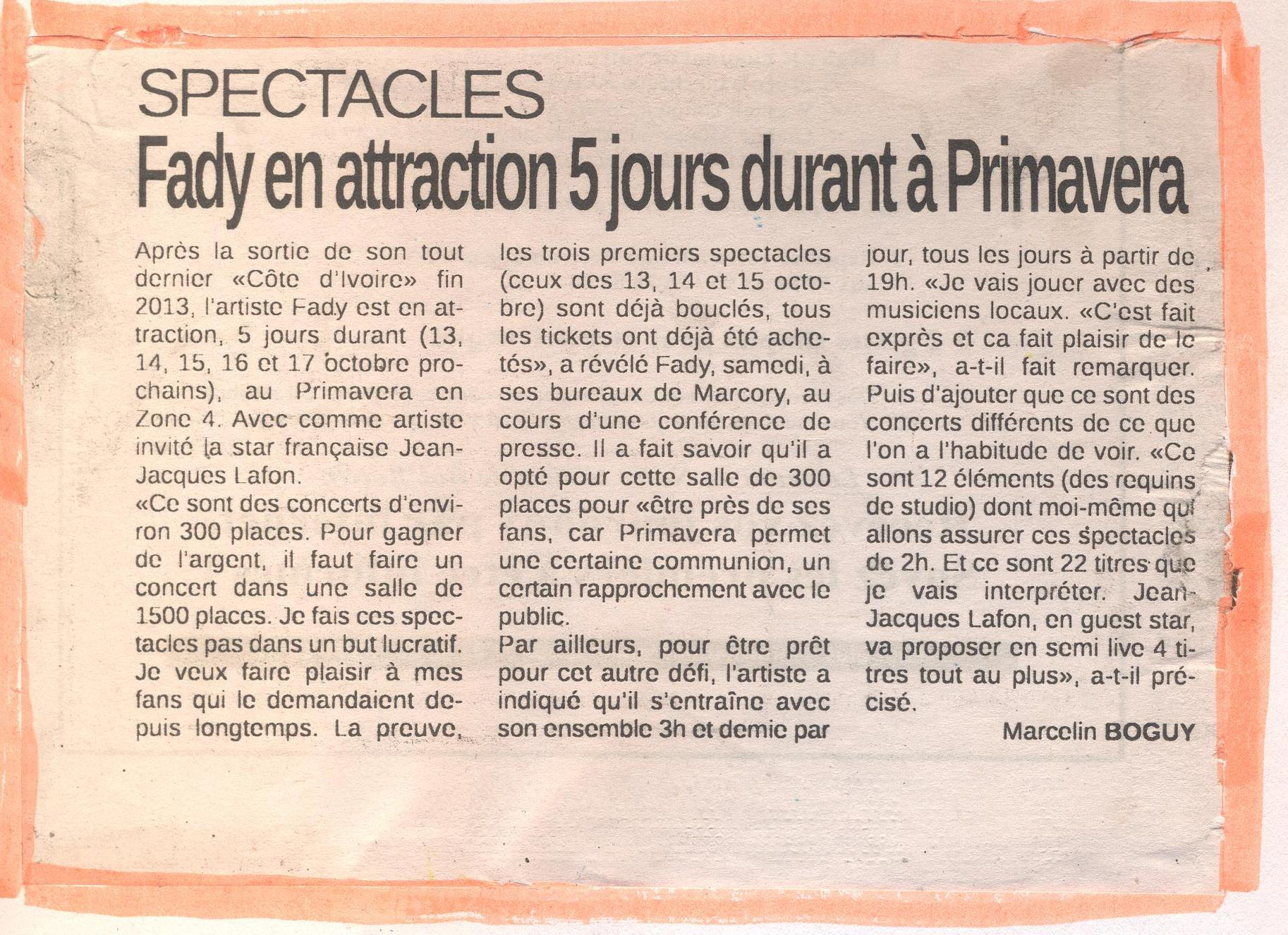 SPECTACLES

Fady en attraction 5 jours durant à Primavera

Après la sortie de son tout dernier «Côte d'Ivoire» fin 2013, l'artiste Fady est en attraction, 5 jours durant (13, 14, 15, 16 et 17 octobre prochains), au Primavera en Zone 4. Avec comme artiste invité la star française Jean-Jacques Lafon.
«Ce sont des concerts d'environ 300 places. Pour gagner de l'argent, il faut faire un concert dans une salle de 1500 places. Je fais ces spectacles pas dans un but lucratif. Je veux faire plaisir à mes fans qui le demandaient depuis longtemps. La preuve, les trois premiers spectacles (ceux des 13, 14 et 15 octobre) sont déjà bouclés, tous les tickets ont déjà été achetés», a révélé Fady, samedi, à ses bureaux de Marcory, au cours d'une conférence de presse. Il a fait savoir qu'il a opté pour cette salle de 300 places pour «être près de ses fans, car Primavera permet une certaine communion, un certain rapprochement avec le public.
Par ailleurs, pour être prêt pour cet autre défi, l'artiste a indiqué qu'il s'entraîne avec son ensemble 3h et demie par jour, tous les jours à partir de 19h. «Je vais jouer avec des musiciens locaux. «C'est fait exprès et ca fait plaisir de le faire», a-t-il fait remarquer. Puis d'ajouter que ce sont des concerts différents de ce que l'on a l'habitude de voir. «Ce sont 12 éléments (des requins de studio) dont moi-même qui allons assurer ces spectacles de 2h. Et ce sont 22 titres que je vais interpréter. Jean-Jacques Lafon, en guest star, va proposer en semi live 4 titres tout au plus», a-t-il précisé.

Marcelin BOGUY